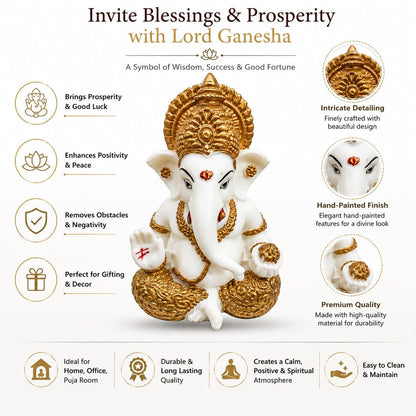 Invite Blessings & Prosperity
with Lord Ganesha

A Symbol of Wisdom, Success & Good Fortune

Brings Prosperity & Good Luck

Enhances Positivity & Peace

Removes Obstacles & Negativity

Perfect for Gifting & Decor

Intricate Detailing
Finely crafted with beautiful design

Hand-Painted Finish
Elegant hand-painted features for a divine look

Premium Quality
Made with high-quality material for durability

Ideal for Home, Office, Puja Room

Durable & Long Lasting Quality

Creates a Calm, Positive & Spiritual Atmosphere

Easy to Clean & Maintain